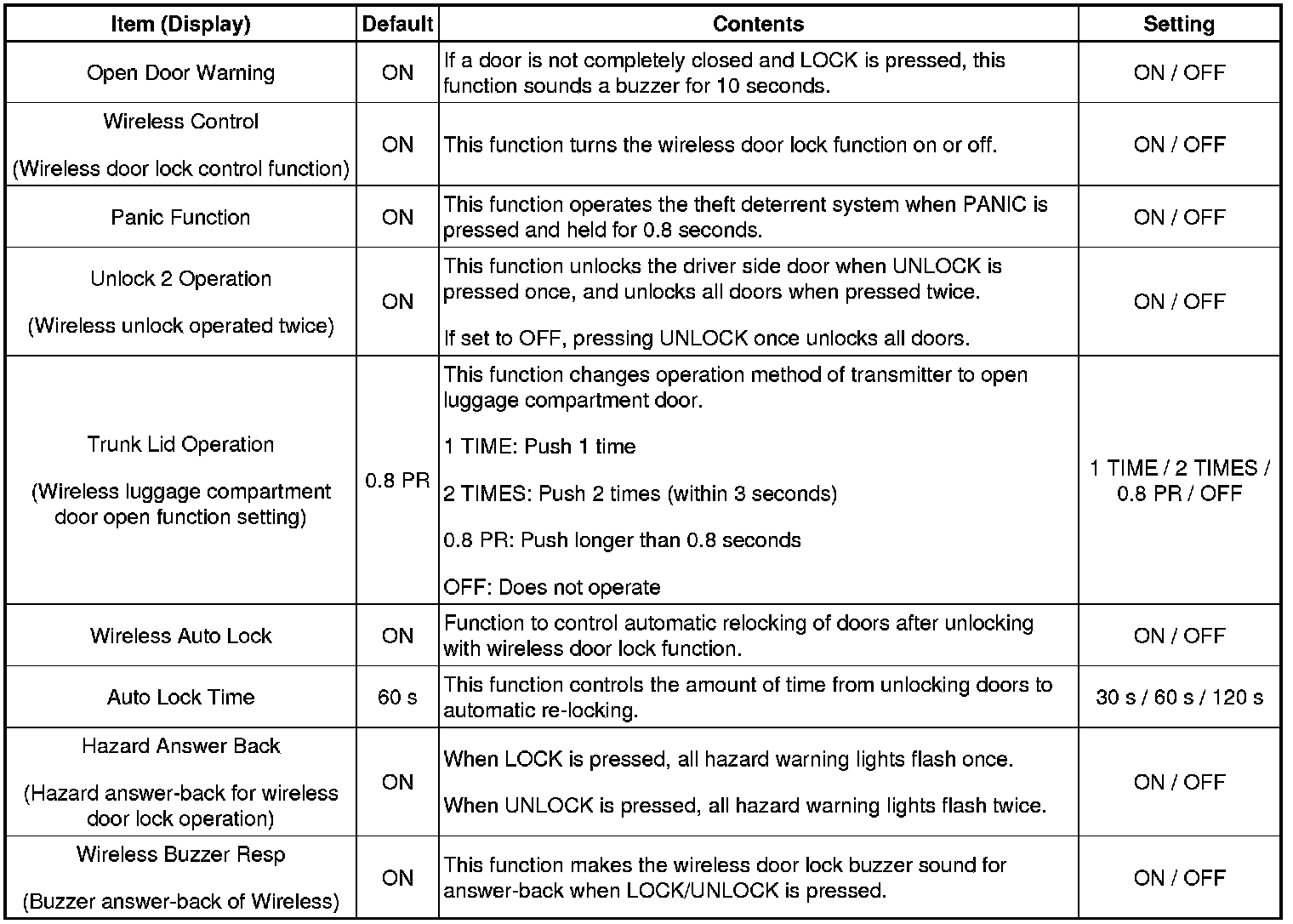 | Item (Display) | Default | Contents | Setting |
|---|---|---|---|
| Open Door Warning | ON | If a door is not completely closed and LOCK is pressed, this function sounds a buzzer for 10 seconds. | ON / OFF |
| Wireless Control (Wireless door lock control function) | ON | This function turns the wireless door lock function on or off. | ON / OFF |
| Panic Function | ON | This function operates the theft deterrent system when PANIC is pressed and held for 0.8 seconds. | ON / OFF |
| Unlock 2 Operation (Wireless unlock operated twice) | ON | This function unlocks the driver side door when UNLOCK is pressed once, and unlocks all doors when pressed twice. If set to OFF, pressing UNLOCK once unlocks all doors. | ON / OFF |
| Trunk Lid Operation (Wireless luggage compartment door open function setting) | 0.8 PR | This function changes operation method of transmitter to open luggage compartment door. 1 TIME: Push 1 time 2 TIMES: Push 2 times (within 3 seconds) 0.8 PR: Push longer than 0.8 seconds OFF: Does not operate | 1 TIME / 2 TIMES / 0.8 PR / OFF |
| Wireless Auto Lock | ON | Function to control automatic relocking of doors after unlocking with wireless door lock function. | ON / OFF |
| Auto Lock Time | 60 s | This function controls the amount of time from unlocking doors to automatic re-locking. | 30 s / 60 s / 120 s |
| Hazard Answer Back (Hazard answer-back for wireless door lock operation) | ON | When LOCK is pressed, all hazard warning lights flash once. When UNLOCK is pressed, all hazard warning lights flash twice. | ON / OFF |
| Wireless Buzzer Resp (Buzzer answer-back of Wireless) | ON | This function makes the wireless door lock buzzer sound for answer-back when LOCK/UNLOCK is pressed. | ON / OFF |